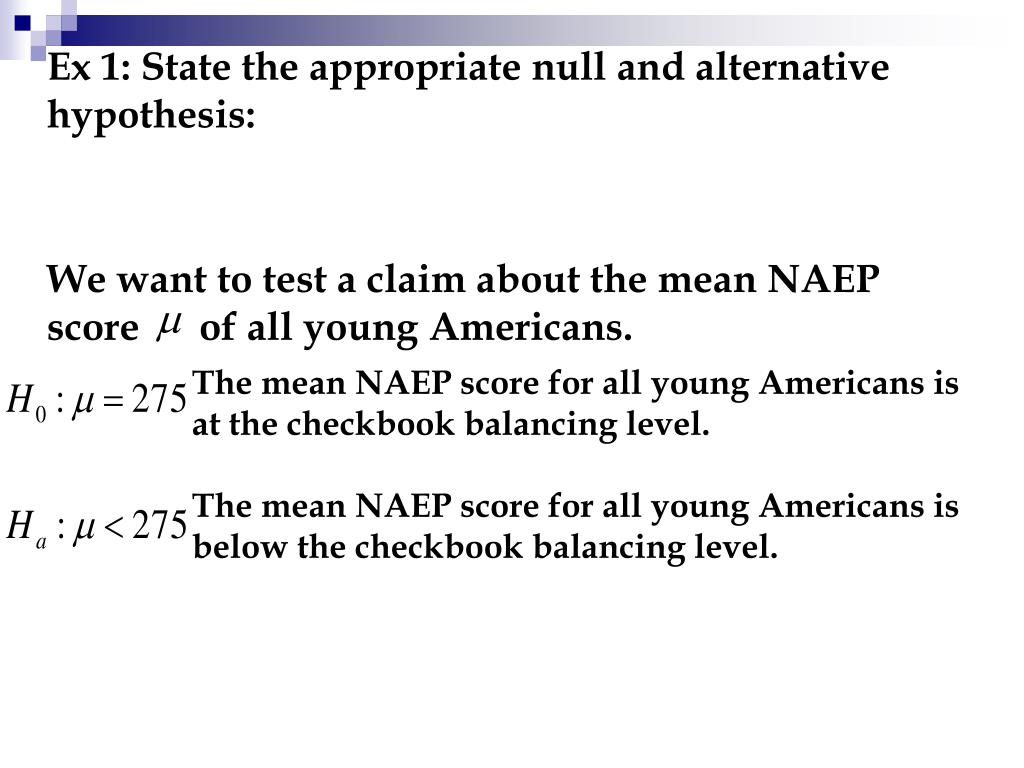 Ex 1: State the appropriate null and alternative hypothesis:

We want to test a claim about the mean NAEP score $\mu$ of all young Americans.

$H_0 : \mu = 275$ The mean NAEP score for all young Americans is at the checkbook balancing level.

$H_a : \mu < 275$ The mean NAEP score for all young Americans is below the checkbook balancing level.